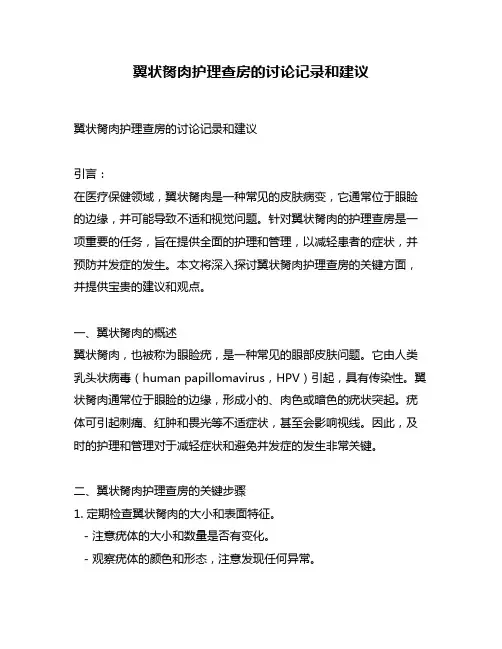 翼状胬肉护理查房的讨论记录和建议

翼状胬肉护理查房的讨论记录和建议

引言：
在医疗保健领域，翼状胬肉是一种常见的皮肤病变，它通常位于眼睑的边缘，并可能导致不适和视觉问题。针对翼状胬肉的护理查房是一项重要的任务，旨在提供全面的护理和管理，以减轻患者的症状，并预防并发症的发生。本文将深入探讨翼状胬肉护理查房的关键方面，并提供宝贵的建议和观点。

一、翼状胬肉的概述
翼状胬肉，也被称为眼睑疣，是一种常见的眼部皮肤问题。它由人类乳头状病毒（human papillomavirus，HPV）引起，具有传染性。翼状胬肉通常位于眼睑的边缘，形成小的、肉色或暗色的疣状突起。疣体可引起刺痛、红肿和畏光等不适症状，甚至会影响视线。因此，及时的护理和管理对于减轻症状和避免并发症的发生非常关键。

二、翼状胬肉护理查房的关键步骤
1. 定期检查翼状胬肉的大小和表面特征。
- 注意疣体的大小和数量是否有变化。
- 观察疣体的颜色和形态，注意发现任何异常。